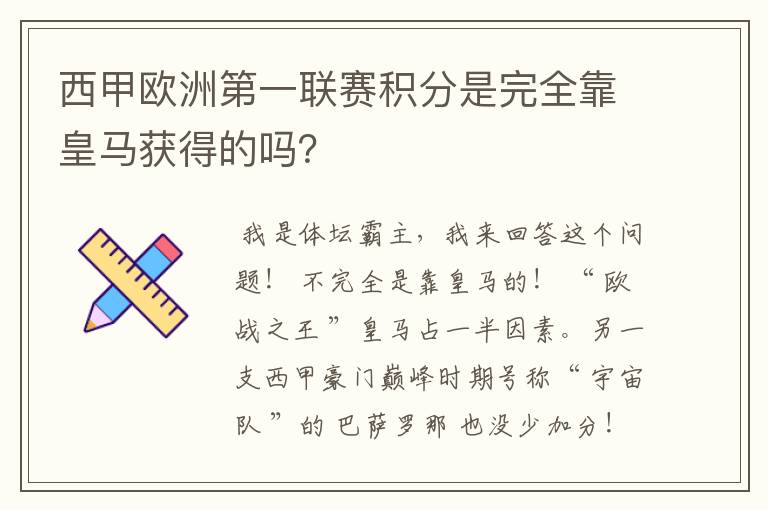 西甲欧洲第一联赛积分是完全靠皇马获得的吗?

我是体坛霸主，我来回答这个问题！ 不完全是靠皇马的！ “欧战之王”皇马占一半因素。另一支西甲豪门巅峰时期号称“宇宙队”的 巴萨罗那 也没少加分！